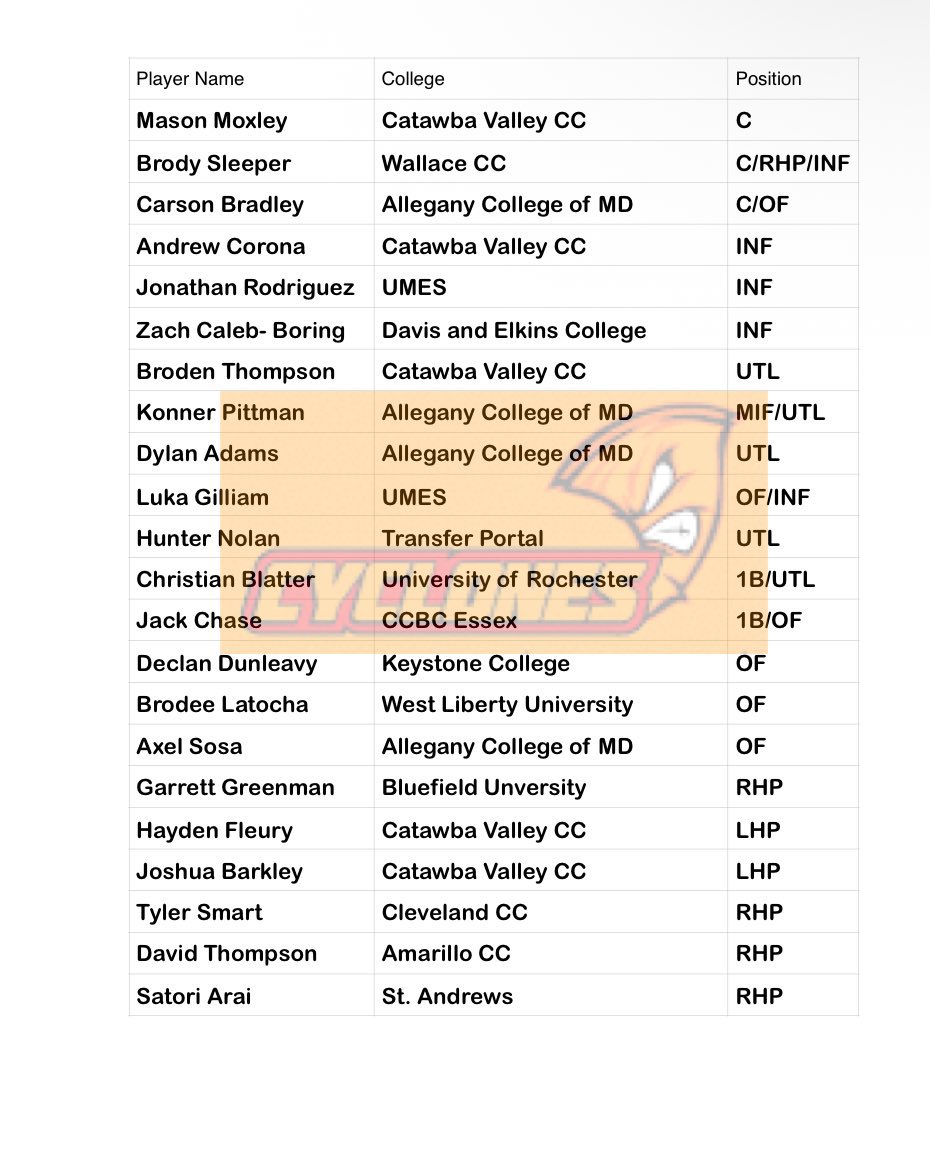 | Player Name | College | Position |
|---|---|---|
| Mason Moxley | Catawba Valley CC | C |
| Brody Sleeper | Wallace CC | C/RHP/INF |
| Carson Bradley | Allegany College of MD | C/OF |
| Andrew Corona | Catawba Valley CC | INF |
| Jonathan Rodriguez | UMES | INF |
| Zach Caleb- Boring | Davis and Elkins College | INF |
| Broden Thompson | Catawba Valley CC | UTL |
| Konner Pittman | Allegany College of MD | MIF/UTL |
| Dylan Adams | Allegany College of MD | UTL |
| Luka Gilliam | UMES | OF/INF |
| Hunter Nolan | Transfer Portal | UTL |
| Christian Blatter | University of Rochester | 1B/UTL |
| Jack Chase | CCBC Essex | 1B/OF |
| Declan Dunleavy | Keystone College | OF |
| Brodee Latocha | West Liberty University | OF |
| Axel Sosa | Allegany College of MD | OF |
| Garrett Greenman | Bluefield Unversity | RHP |
| Hayden Fleury | Catawba Valley CC | LHP |
| Joshua Barkley | Catawba Valley CC | LHP |
| Tyler Smart | Cleveland CC | RHP |
| David Thompson | Amarillo CC | RHP |
| Satori Arai | St. Andrews | RHP |

CYCLONES